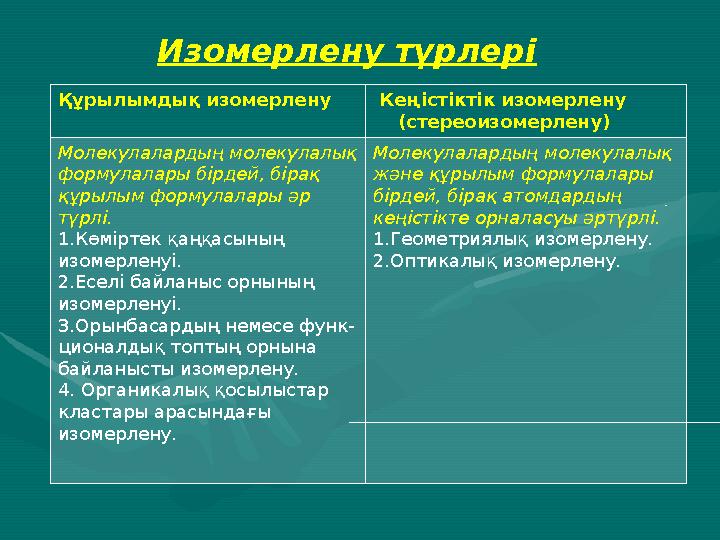 Изомерлену түрлері

| Құрылымдық изомерлену | Кеңістіктік изомерлену (стереоизомерлену) |
|---|---|
| Молекулалардың молекулалық формулалары бірдей, бірақ құрылым формулалары әр түрлі. 1.Көміртек қаңқасының изомерленуі. 2.Еселі байланыс орнының изомерленуі. 3.Орынбасардың немесе функционалдық топтың орнына байланысты изомерлену. 4. Органикалық қосылыстар кластары арасындағы изомерлену. | Молекулалардың молекулалық және құрылым формулалары бірдей, бірақ атомдардың кеңістікте орналасуы әртүрлі. 1.Геометриялық изомерлену. 2.Оптикалық изомерлену. |